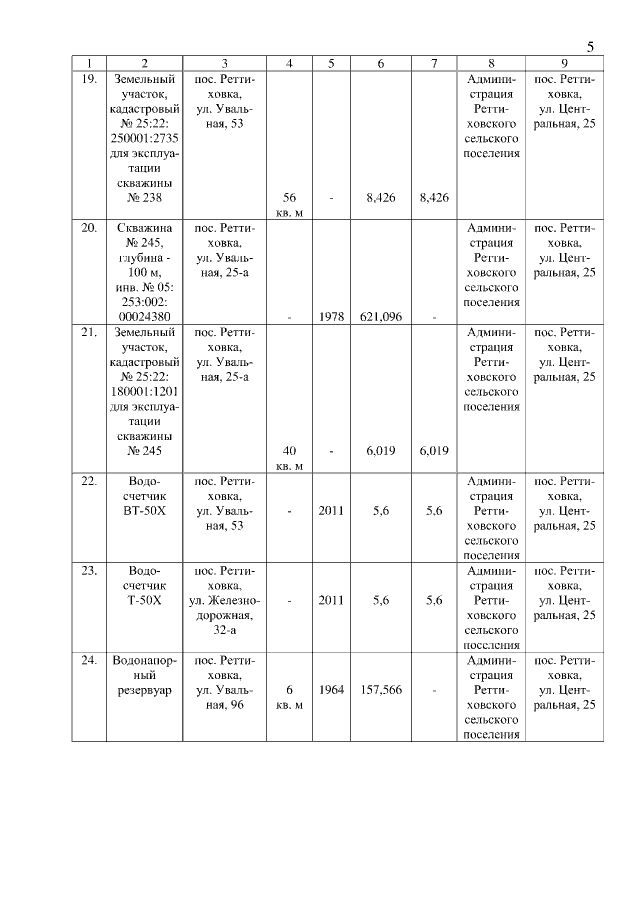 5

| 1 | 2 | 3 | 4 | 5 | 6 | 7 | 8 | 9 |
|---|---|---|---|---|---|---|---|---|
| 19. | Земельный участок, кадастровый № 25:22: 250001:2735 для эксплуатации скважины № 238 | пос. Реттиховка, ул. Увальная, 53 | 56 кв. м | - | 8,426 | 8,426 | Администрация Реттиховского сельского поселения | пос. Реттиховка, ул. Центральная, 25 |
| 20. | Скважина № 245, глубина - 100 м, инв. № 05: 253:002: 00024380 | пос. Реттиховка, ул. Увальная, 25-а | - | 1978 | 621,096 | - | Администрация Реттиховского сельского поселения | пос. Реттиховка, ул. Центральная, 25 |
| 21. | Земельный участок, кадастровый № 25:22: 180001:1201 для эксплуатации скважины № 245 | пос. Реттиховка, ул. Увальная, 25-а | 40 кв. м | - | 6,019 | 6,019 | Администрация Реттиховского сельского поселения | пос. Реттиховка, ул. Центральная, 25 |
| 22. | Водосчетчик ВТ-50Х | пос. Реттиховка, ул. Увальная, 53 | - | 2011 | 5,6 | 5,6 | Администрация Реттиховского сельского поселения | пос. Реттиховка, ул. Центральная, 25 |
| 23. | Водосчетчик Т-50Х | пос. Реттиховка, ул. Железнодорожная, 32-а | - | 2011 | 5,6 | 5,6 | Администрация Реттиховского сельского поселения | пос. Реттиховка, ул. Центральная, 25 |
| 24. | Водонапорный резервуар | пос. Реттиховка, ул. Увальная, 96 | 6 кв. м | 1964 | 157,566 | - | Администрация Реттиховского сельского поселения | пос. Реттиховка, ул. Центральная, 25 |